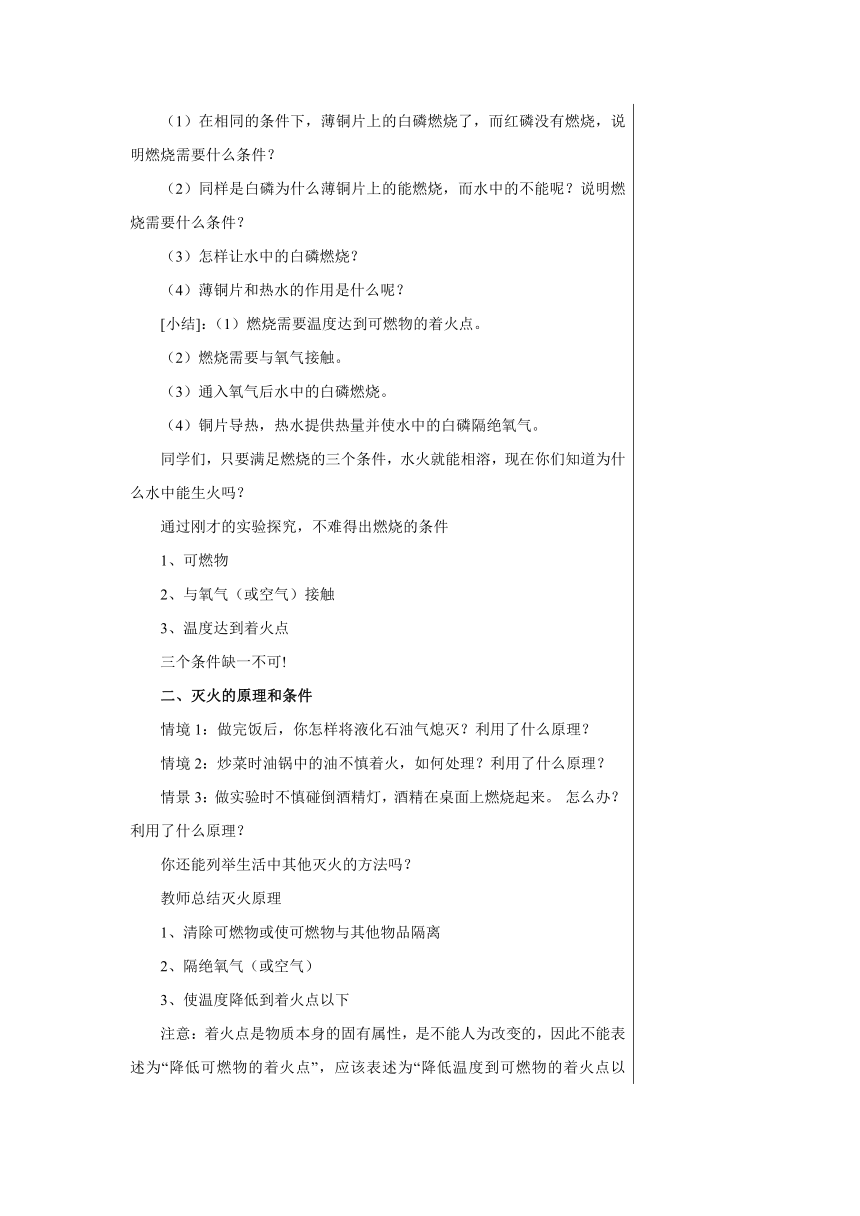 （1）在相同的条件下，薄铜片上的白磷燃烧了，而红磷没有燃烧，说明燃烧需要什么条件？

（2）同样是白磷为什么薄铜片上的能燃烧，而水中的不能呢？说明燃烧需要什么条件？

（3）怎样让水中的白磷燃烧？

（4）薄铜片和热水的作用是什么呢？

[小结]:（1）燃烧需要温度达到可燃物的着火点。

（2）燃烧需要与氧气接触。

（3）通入氧气后水中的白磷燃烧。

（4）铜片导热，热水提供热量并使水中的白磷隔绝氧气。

同学们，只要满足燃烧的三个条件，水火就能相溶，现在你们知道为什么水中能生火吗？

通过刚才的实验探究，不难得出燃烧的条件

1、可燃物

2、与氧气（或空气）接触

3、温度达到着火点

三个条件缺一不可!

二、灭火的原理和条件

情境 1：做完饭后，你怎样将液化石油气熄灭？利用了什么原理？

情境 2：炒菜时油锅中的油不慎着火，如何处理？利用了什么原理？

情景 3：做实验时不慎碰倒酒精灯，酒精在桌面上燃烧起来。 怎么办？利用了什么原理？

你还能列举生活中其他灭火的方法吗？

教师总结灭火原理

1、清除可燃物或使可燃物与其他物品隔离

2、隔绝氧气（或空气）

3、使温度降低到着火点以下

注意：着火点是物质本身的固有属性，是不能人为改变的，因此不能表述为“降低可燃物的着火点”，应该表述为“降低温度到可燃物的着火点以